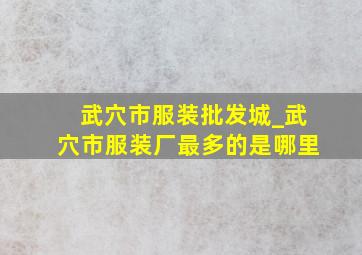 武穴市服装批发城_武穴市服装厂最多的是哪里